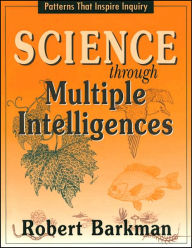 Patterns That Inspire Inquiry

SCIENCE
through
Multiple
Intelligences

Robert Barkman